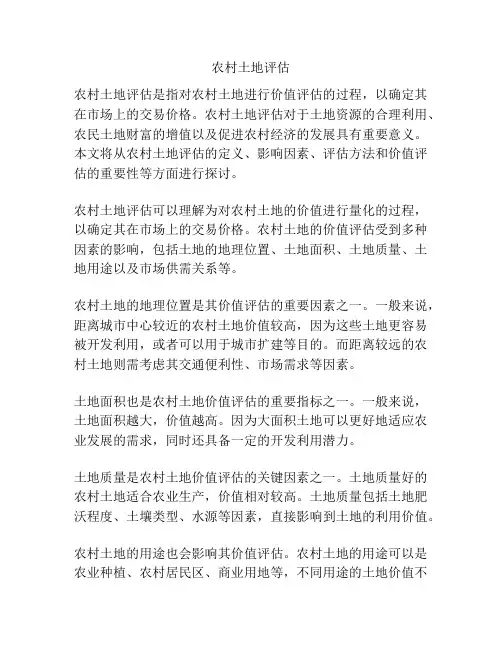 农村土地评估

农村土地评估是指对农村土地进行价值评估的过程，以确定其在市场上的交易价格。农村土地评估对于土地资源的合理利用、农民土地财富的增值以及促进农村经济的发展具有重要意义。本文将从农村土地评估的定义、影响因素、评估方法和价值评估的重要性等方面进行探讨。

农村土地评估可以理解为对农村土地的价值进行量化的过程，以确定其在市场上的交易价格。农村土地的价值评估受到多种因素的影响，包括土地的地理位置、土地面积、土地质量、土地用途以及市场供需关系等。

农村土地的地理位置是其价值评估的重要因素之一。一般来说，距离城市中心较近的农村土地价值较高，因为这些土地更容易被开发利用，或者可以用于城市扩建等目的。而距离较远的农村土地则需考虑其交通便利性、市场需求等因素。

土地面积也是农村土地价值评估的重要指标之一。一般来说，土地面积越大，价值越高。因为大面积土地可以更好地适应农业发展的需求，同时还具备一定的开发利用潜力。

土地质量是农村土地价值评估的关键因素之一。土地质量好的农村土地适合农业生产，价值相对较高。土地质量包括土地肥沃程度、土壤类型、水源等因素，直接影响到土地的利用价值。

农村土地的用途也会影响其价值评估。农村土地的用途可以是农业种植、农村居民区、商业用地等，不同用途的土地价值不